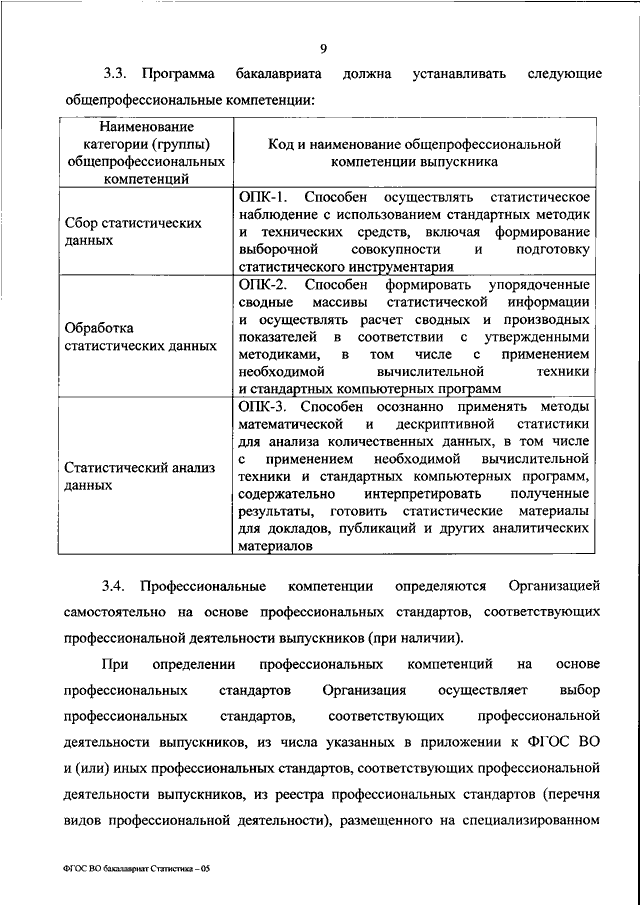 9

3.3. Программа бакалавриата должна устанавливать следующие общепрофессиональные компетенции:

| Наименование категории (группы) общепрофессиональных компетенций | Код и наименование общепрофессиональной компетенции выпускника |
|---|---|
| Сбор статистических данных | ОПК-1. Способен осуществлять статистическое наблюдение с использованием стандартных методик и технических средств, включая формирование выборочной совокупности и подготовку статистического инструментария |
| Обработка статистических данных | ОПК-2. Способен формировать упорядоченные сводные массивы статистической информации и осуществлять расчет сводных и производных показателей в соответствии с утвержденными методиками, в том числе с применением необходимой вычислительной техники и стандартных компьютерных программ |
| Статистический анализ данных | ОПК-3. Способен осознанно применять методы математической и дескриптивной статистики для анализа количественных данных, в том числе с применением необходимой вычислительной техники и стандартных компьютерных программ, содержательно интерпретировать полученные результаты, готовить статистические материалы для докладов, публикаций и других аналитических материалов |

3.4. Профессиональные компетенции определяются Организацией самостоятельно на основе профессиональных стандартов, соответствующих профессиональной деятельности выпускников (при наличии).

При определении профессиональных компетенций на основе профессиональных стандартов Организация осуществляет выбор профессиональных стандартов, соответствующих профессиональной деятельности выпускников, из числа указанных в приложении к ФГОС ВО и (или) иных профессиональных стандартов, соответствующих профессиональной деятельности выпускников, из реестра профессиональных стандартов (перечня видов профессиональной деятельности), размещенного на специализированном

ФГОС ВО бакалавриат Статистика – 05